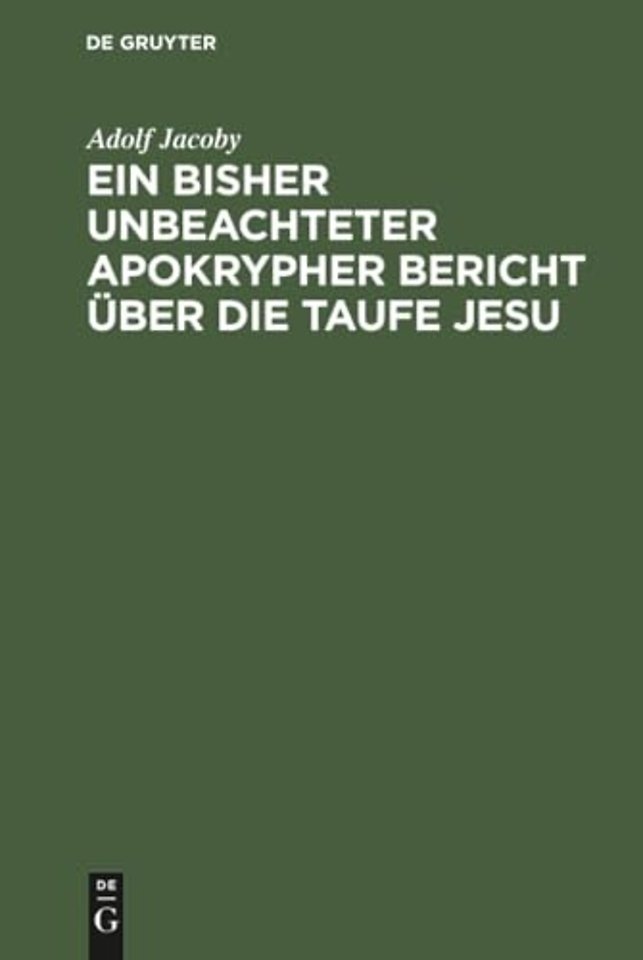 DE GRUYTER

Adolf Jacoby

EIN BISHER UNBEACHTETER APOKRYPHER BERICHT ÜBER DIE TAUFE JESU

DE
G